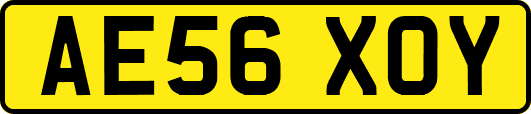 AE56 XOY